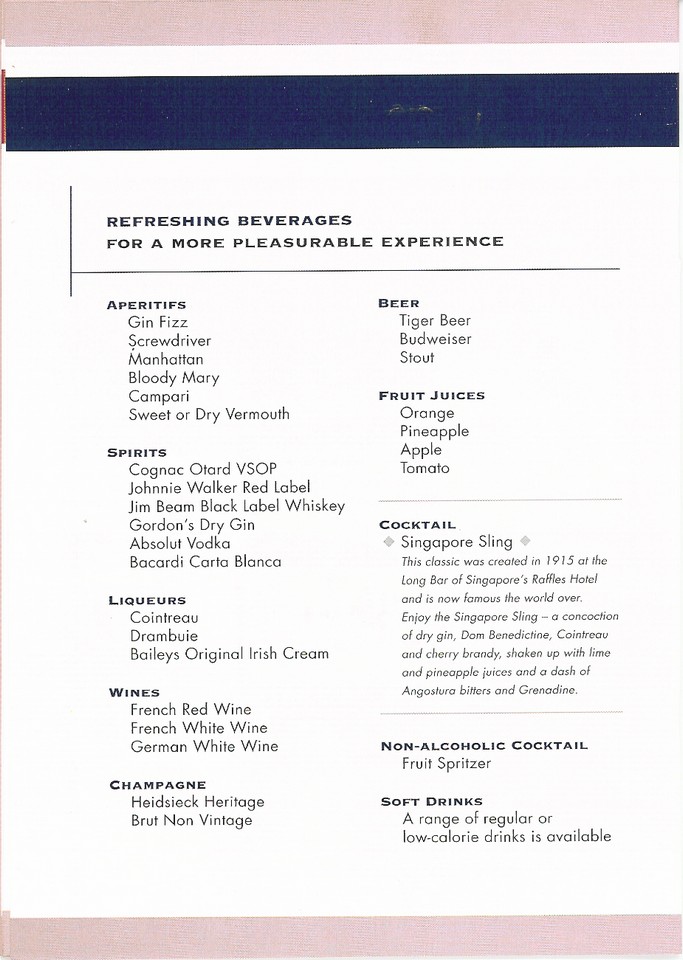 REFRESHING BEVERAGES
FOR A MORE PLEASURABLE EXPERIENCE

APERITIFS
Gin Fizz
Screwdriver
Manhattan
Bloody Mary
Campari
Sweet or Dry Vermouth

SPIRITS
Cognac Otard VSOP
Johnnie Walker Red Label
Jim Beam Black Label Whiskey
Gordon's Dry Gin
Absolut Vodka
Bacardi Carta Blanca

LIQUEURS
Cointreau
Drambuie
Baileys Original Irish Cream

WINES
French Red Wine
French White Wine
German White Wine

CHAMPAGNE
Heidsieck Heritage
Brut Non Vintage

BEER
Tiger Beer
Budweiser
Stout

FRUIT JUICES
Orange
Pineapple
Apple
Tomato

COCKTAIL
Singapore Sling
This classic was created in 1915 at the Long Bar of Singapore's Raffles Hotel and is now famous the world over. Enjoy the Singapore Sling – a concoction of dry gin, Dom Benedictine, Cointreau and cherry brandy, shaken up with lime and pineapple juices and a dash of Angostura bitters and Grenadine.

NON-ALCOHOLIC COCKTAIL
Fruit Spritzer

SOFT DRINKS
A range of regular or low-calorie drinks is available